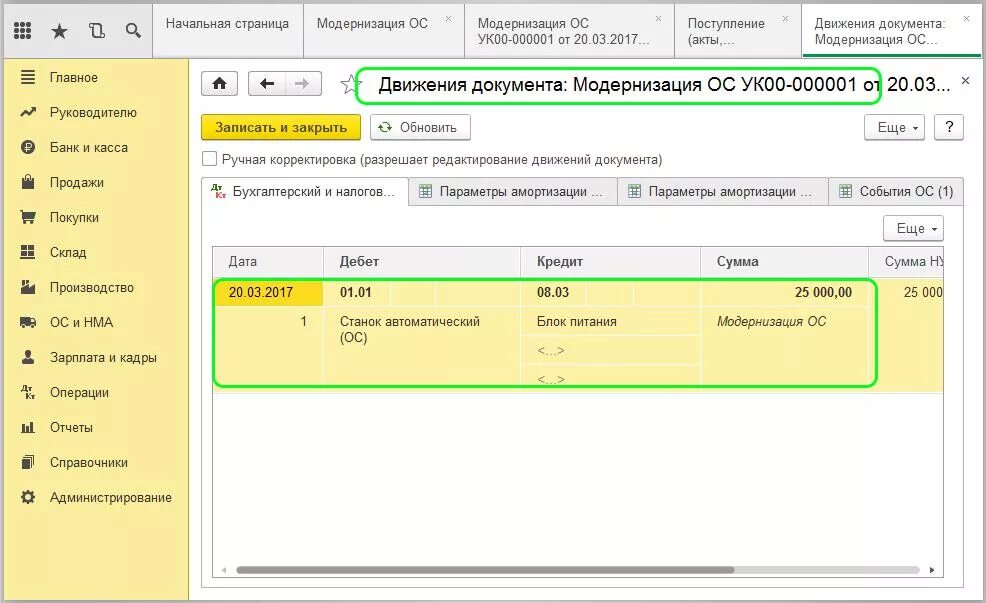 Начальная страница
Модернизация ОС
Модернизация ОС УК00-000001 от 20.03.2017...
Поступление (акты,...
Движения документа: Модернизация ОС...

Главное
Руководителю
Банк и касса
Продажи
Покупки
Склад
Производство
ОС и НМА
Зарплата и кадры
Операции
Отчеты
Справочники
Администрирование

Движения документа: Модернизация ОС УК00-000001 от 20.03...

Записать и закрыть
Обновить
Еще
?

Ручная корректировка (разрешает редактирование движений документа)

Бухгалтерский и налогов...
Параметры амортизации ...
Параметры амортизации ...
События ОС (1)

Еще

| Дата | Дебет | Кредит | Сумма | Сумма НУ |
|---|---|---|---|---|
| 20.03.2017 | 01.01 | 08.03 | 25 000,00 | 25 000 |
| 1 | Станок автоматический (ОС) | Блок питания | Модернизация ОС | |
| | | <...> | | |
| | | <...> | | |